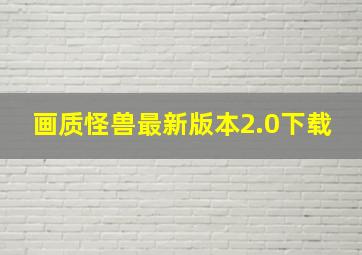 画质怪兽最新版本2.0下载